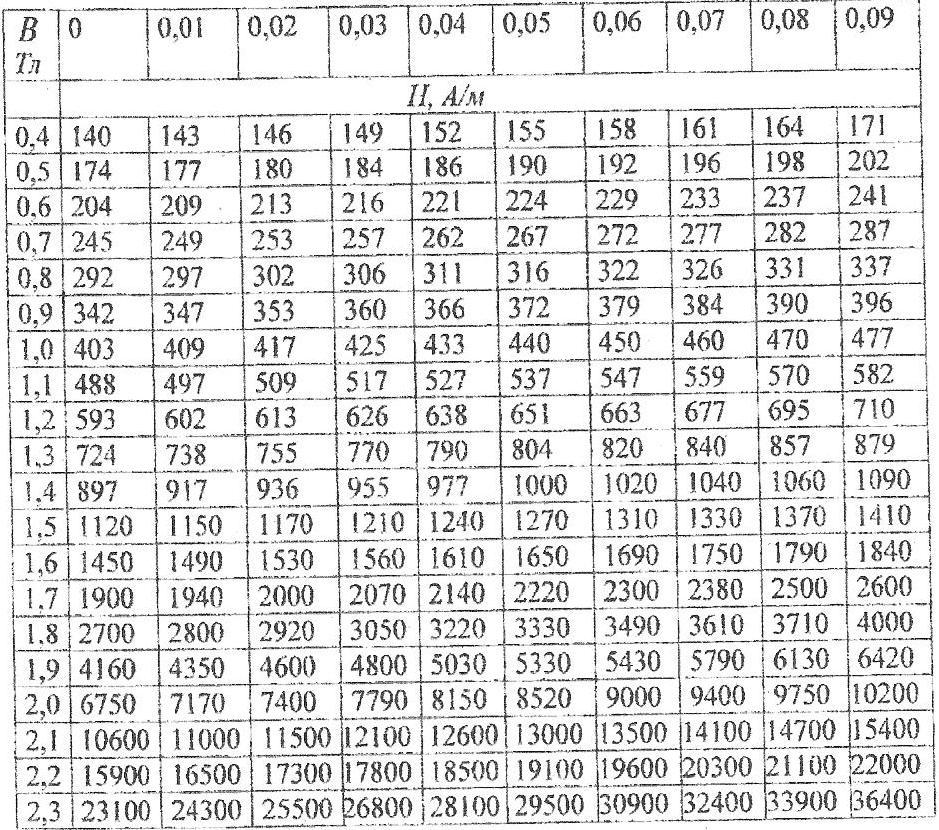 | B Тл | 0 | 0,01 | 0,02 | 0,03 | 0,04 | 0,05 | 0,06 | 0,07 | 0,08 | 0,09 |
|---|---|---|---|---|---|---|---|---|---|---|
| | H, А/м | | | | | | | | | |
| 0,4 | 140 | 143 | 146 | 149 | 152 | 155 | 158 | 161 | 164 | 171 |
| 0,5 | 174 | 177 | 180 | 184 | 186 | 190 | 192 | 196 | 198 | 202 |
| 0,6 | 204 | 209 | 213 | 216 | 221 | 224 | 229 | 233 | 237 | 241 |
| 0,7 | 245 | 249 | 253 | 257 | 262 | 267 | 272 | 277 | 282 | 287 |
| 0,8 | 292 | 297 | 302 | 306 | 311 | 316 | 322 | 326 | 331 | 337 |
| 0,9 | 342 | 347 | 353 | 360 | 366 | 372 | 379 | 384 | 390 | 396 |
| 1,0 | 403 | 409 | 417 | 425 | 433 | 440 | 450 | 460 | 470 | 477 |
| 1,1 | 488 | 497 | 509 | 517 | 527 | 537 | 547 | 559 | 570 | 582 |
| 1,2 | 593 | 602 | 613 | 626 | 638 | 651 | 663 | 677 | 695 | 710 |
| 1,3 | 724 | 738 | 755 | 770 | 790 | 804 | 820 | 840 | 857 | 879 |
| 1,4 | 897 | 917 | 936 | 955 | 977 | 1000 | 1020 | 1040 | 1060 | 1090 |
| 1,5 | 1120 | 1150 | 1170 | 1210 | 1240 | 1270 | 1310 | 1330 | 1370 | 1410 |
| 1,6 | 1450 | 1490 | 1530 | 1560 | 1610 | 1650 | 1690 | 1750 | 1790 | 1840 |
| 1,7 | 1900 | 1940 | 2000 | 2070 | 2140 | 2220 | 2300 | 2380 | 2500 | 2600 |
| 1,8 | 2700 | 2800 | 2920 | 3050 | 3220 | 3330 | 3490 | 3610 | 3710 | 4000 |
| 1,9 | 4160 | 4350 | 4600 | 4800 | 5030 | 5330 | 5430 | 5790 | 6130 | 6420 |
| 2,0 | 6750 | 7170 | 7400 | 7790 | 8150 | 8520 | 9000 | 9400 | 9750 | 10200 |
| 2,1 | 10600 | 11000 | 11500 | 12100 | 12600 | 13000 | 13500 | 14100 | 14700 | 15400 |
| 2,2 | 15900 | 16500 | 17300 | 17800 | 18500 | 19100 | 19600 | 20300 | 21100 | 22000 |
| 2,3 | 23100 | 24300 | 25500 | 26800 | 28100 | 29500 | 30900 | 32400 | 33900 | 36400 |